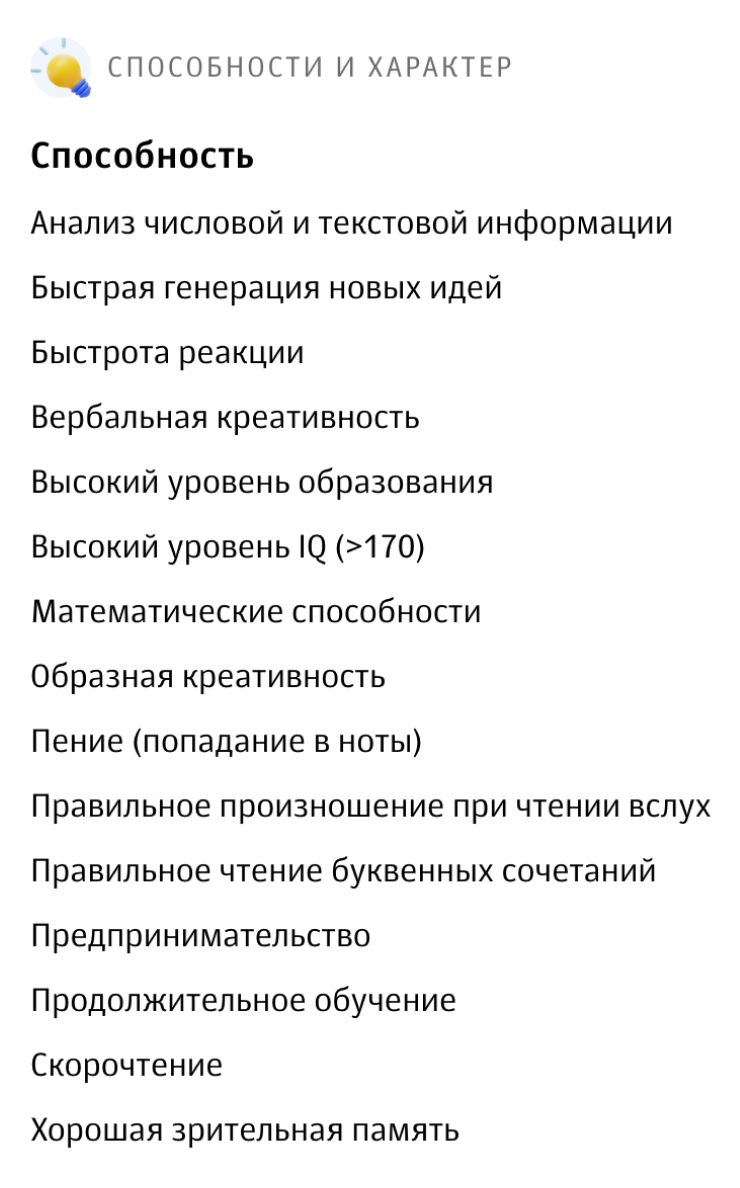 СПОСОБНОСТИ И ХАРАКТЕР

Способность

Анализ числовой и текстовой информации

Быстрая генерация новых идей

Быстрота реакции

Вербальная креативность

Высокий уровень образования

Высокий уровень IQ (>170)

Математические способности

Образная креативность

Пение (попадание в ноты)

Правильное произношение при чтении вслух

Правильное чтение буквенных сочетаний

Предпринимательство

Продолжительное обучение

Скорочтение

Хорошая зрительная память